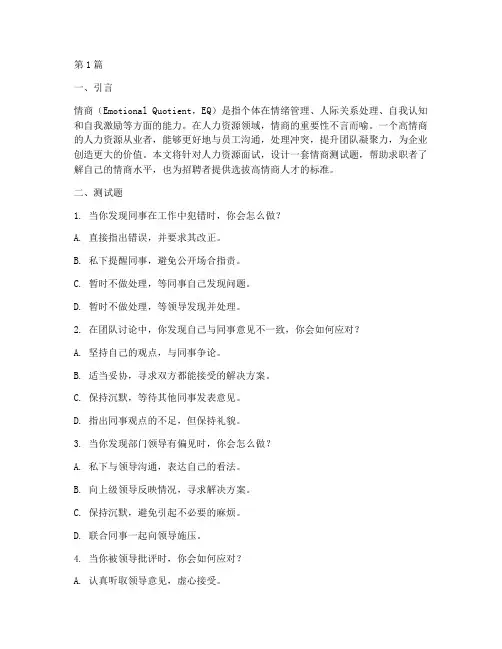 第1篇

一、引言

情商（Emotional Quotient，EQ）是指个体在情绪管理、人际关系处理、自我认知和自我激励等方面的能力。在人力资源领域，情商的重要性不言而喻。一个高情商的人力资源从业者，能够更好地与员工沟通，处理冲突，提升团队凝聚力，为企业创造更大的价值。本文将针对人力资源面试，设计一套情商测试题，帮助求职者了解自己的情商水平，也为招聘者提供选拔高情商人才的标准。

二、测试题

1. 当你发现同事在工作中犯错时，你会怎么做？

A. 直接指出错误，并要求其改正。

B. 私下提醒同事，避免公开场合指责。

C. 暂时不做处理，等同事自己发现问题。

D. 暂时不做处理，等领导发现并处理。

2. 在团队讨论中，你发现自己与同事意见不一致，你会如何应对？

A. 坚持自己的观点，与同事争论。

B. 适当妥协，寻求双方都能接受的解决方案。

C. 保持沉默，等待其他同事发表意见。

D. 指出同事观点的不足，但保持礼貌。

3. 当你发现部门领导有偏见时，你会怎么做？

A. 私下与领导沟通，表达自己的看法。

B. 向上级领导反映情况，寻求解决方案。

C. 保持沉默，避免引起不必要的麻烦。

D. 联合同事一起向领导施压。

4. 当你被领导批评时，你会如何应对？

A. 认真听取领导意见，虚心接受。